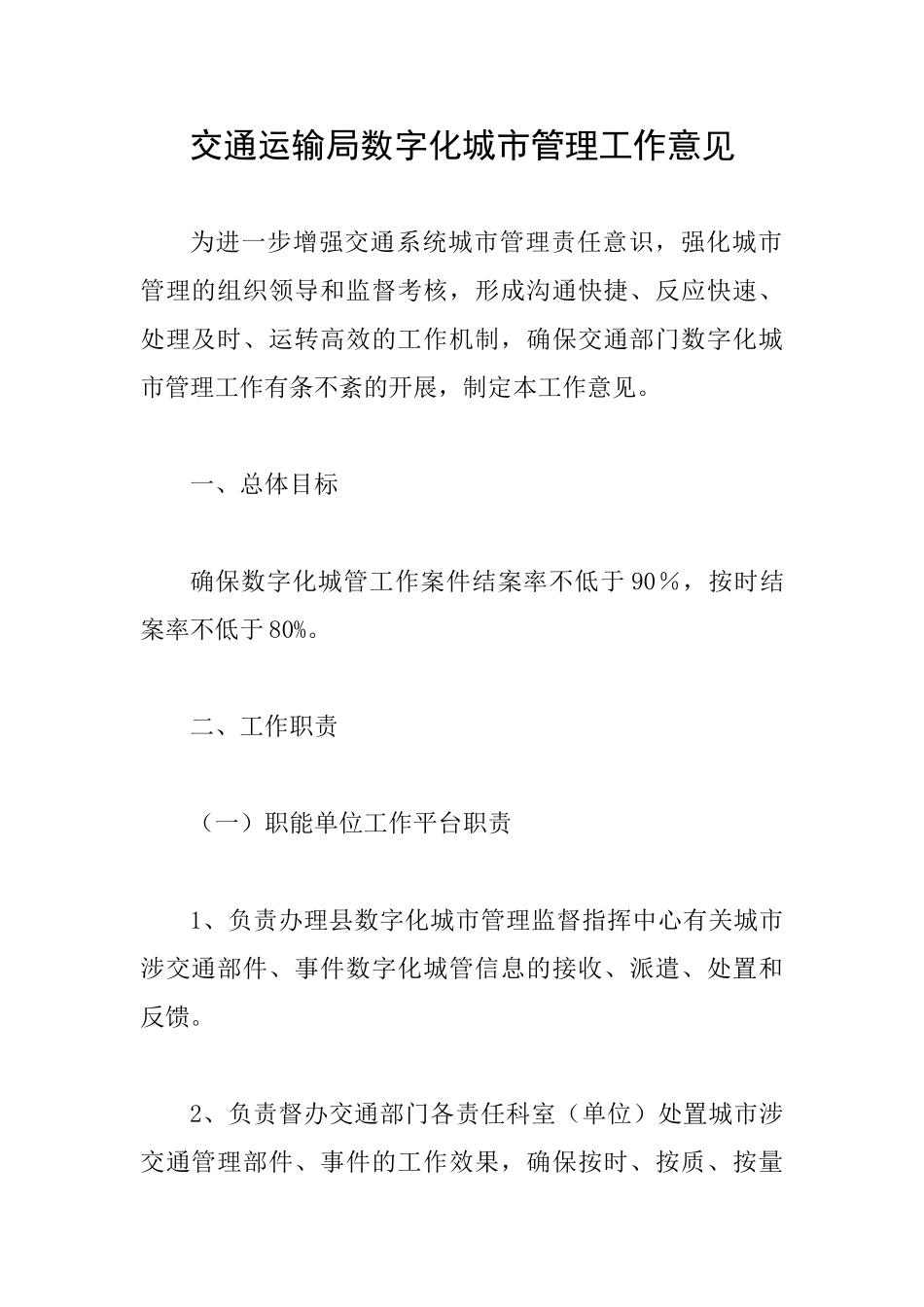 交通运输局数字化城市管理工作意见

为进一步增强交通系统城市管理责任意识，强化城市管理的组织领导和监督考核，形成沟通快捷、反应快速、处理及时、运转高效的工作机制，确保交通部门数字化城市管理工作有条不紊的开展，制定本工作意见。

一、总体目标

确保数字化城管工作案件结案率不低于90％，按时结案率不低于80%。

二、工作职责

（一）职能单位工作平台职责

1、负责办理县数字化城市管理监督指挥中心有关城市涉交通部件、事件数字化城管信息的接收、派遣、处置和反馈。

2、负责督办交通部门各责任科室（单位）处置城市涉交通管理部件、事件的工作效果，确保按时、按质、按量